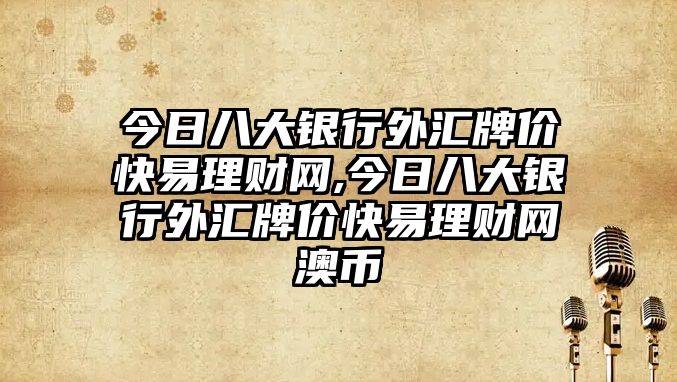 今日八大银行外汇牌价快易理财网,今日八大银行外汇牌价快易理财网澳币